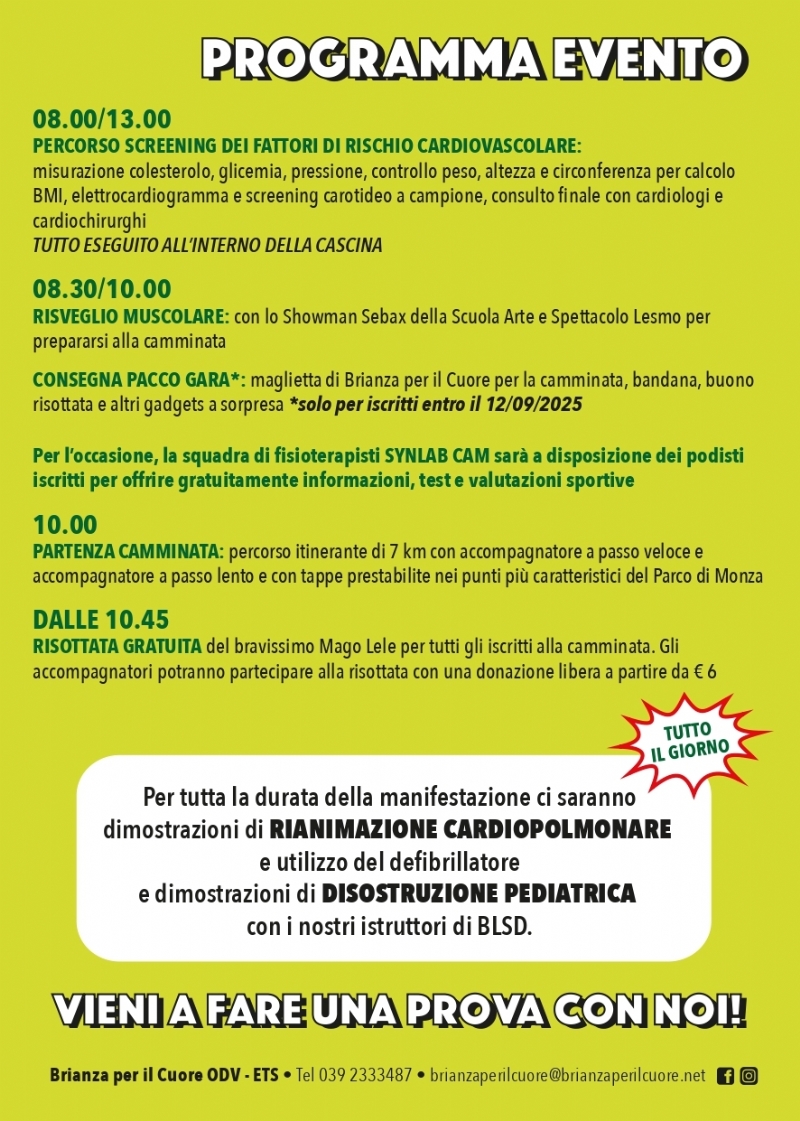 PROGRAMMA EVENTO

08.00/13.00
PERCORSO SCREENING DEI FATTORI DI RISCHIO CARDIOVASCOLARE:
misurazione colesterolo, glicemia, pressione, controllo peso, altezza e circonferenza per calcolo BMI, elettrocardiogramma e screening carotideo a campione, consulto finale con cardiologi e cardiochirurghi
TUTTO ESEGUITO ALL'INTERNO DELLA CASCINA

08.30/10.00
RISVEGLIO MUSCOLARE: con lo Showman Sebax della Scuola Arte e Spettacolo Lesmo per prepararsi alla camminata

CONSEGNA PACCO GARA*: maglietta di Brianza per il Cuore per la camminata, bandana, buono risottata e altri gadgets a sorpresa *solo per iscritti entro il 12/09/2025

Per l'occasione, la squadra di fisioterapisti SYNLAB CAM sarà a disposizione dei podisti iscritti per offrire gratuitamente informazioni, test e valutazioni sportive

10.00
PARTENZA CAMMINATA: percorso itinerante di 7 km con accompagnatore a passo veloce e accompagnatore a passo lento e con tappe prestabilite nei punti più caratteristici del Parco di Monza

DALLE 10.45
RISOTTATA GRATUITA del bravissimo Mago Lele per tutti gli iscritti alla camminata. Gli accompagnatori potranno partecipare alla risottata con una donazione libera a partire da € 6

TUTTO IL GIORNO

Per tutta la durata della manifestazione ci saranno
dimostrazioni di RIANIMAZIONE CARDIOPOLMONARE
e utilizzo del defibrillatore
e dimostrazioni di DISOSTRUZIONE PEDIATRICA
con i nostri istruttori di BLSD.

VIENI A FARE UNA PROVA CON NOI!

Brianza per il Cuore ODV - ETS • Tel 039 2333487 • brianzaperilcuore@brianzaperilcuore.net